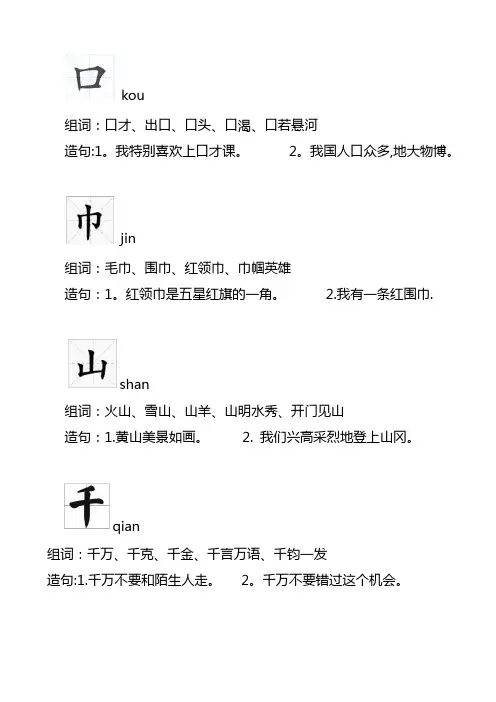 口 kou

组词：口才、出口、口头、口渴、口若悬河

造句:1。我特别喜欢上口才课。 2。我国人口众多,地大物博。

巾 jin

组词：毛巾、围巾、红领巾、巾帼英雄

造句：1。红领巾是五星红旗的一角。 2.我有一条红围巾.

山 shan

组词：火山、雪山、山羊、山明水秀、开门见山

造句：1.黄山美景如画。 2. 我们兴高采烈地登上山冈。

千 qian

组词：千万、千克、千金、千言万语、千钧一发

造句:1.千万不要和陌生人走。 2。千万不要错过这个机会。